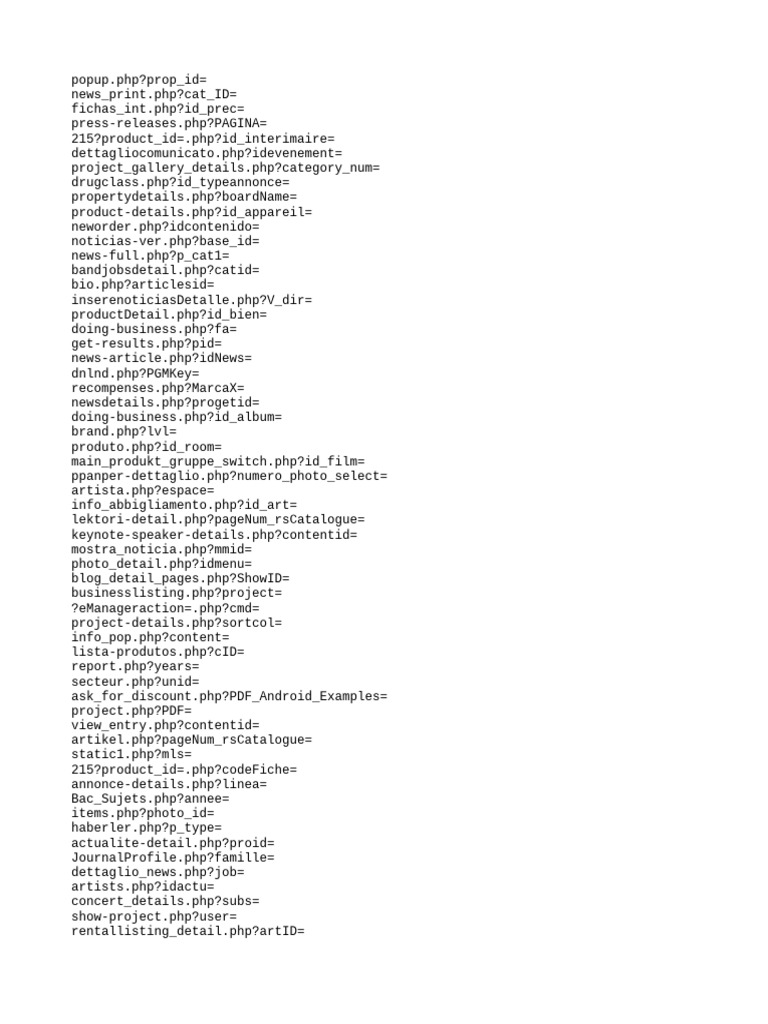 popup.php?prop_id=
news_print.php?cat_ID=
fichas_int.php?id_prec=
press-releases.php?PAGINA=
215?product_id=.php?id_interimaire=
dettagliocomunicato.php?idevenement=
project_gallery_details.php?category_num=
drugclass.php?id_typeannonce=
propertydetails.php?boardName=
product-details.php?id_appareil=
neworder.php?idcontenido=
noticias-ver.php?base_id=
news-full.php?p_cat1=
bandjobsdetail.php?catid=
bio.php?articlesid=
inserenoticiasDetalle.php?V_dir=
productDetail.php?id_bien=
doing-business.php?fa=
get-results.php?pid=
news-article.php?idNews=
dnlnd.php?PGMKey=
recompenses.php?MarcaX=
newsdetails.php?progetid=
doing-business.php?id_album=
brand.php?lvl=
produto.php?id_room=
main_produkt_gruppe_switch.php?id_film=
ppanper-dettaglio.php?numero_photo_select=
artista.php?espace=
info_abbigliamento.php?id_art=
lektori-detail.php?pageNum_rsCatalogue=
keynote-speaker-details.php?contentid=
mostra_noticia.php?mmid=
photo_detail.php?idmenu=
blog_detail_pages.php?ShowID=
businesslisting.php?project=
?eManageraction=.php?cmd=
project-details.php?sortcol=
info_pop.php?content=
lista-produtos.php?cID=
report.php?years=
secteur.php?unid=
ask_for_discount.php?PDF_Android_Examples=
project.php?PDF=
view_entry.php?contentid=
artikel.php?pageNum_rsCatalogue=
static1.php?mls=
215?product_id=.php?codeFiche=
annonce-details.php?linea=
Bac_Sujets.php?annee=
items.php?photo_id=
haberler.php?p_type=
actualite-detail.php?proid=
JournalProfile.php?famille=
dettaglio_news.php?job=
artists.php?idactu=
concert_details.php?subs=
show-project.php?user=
rentallisting_detail.php?artID=